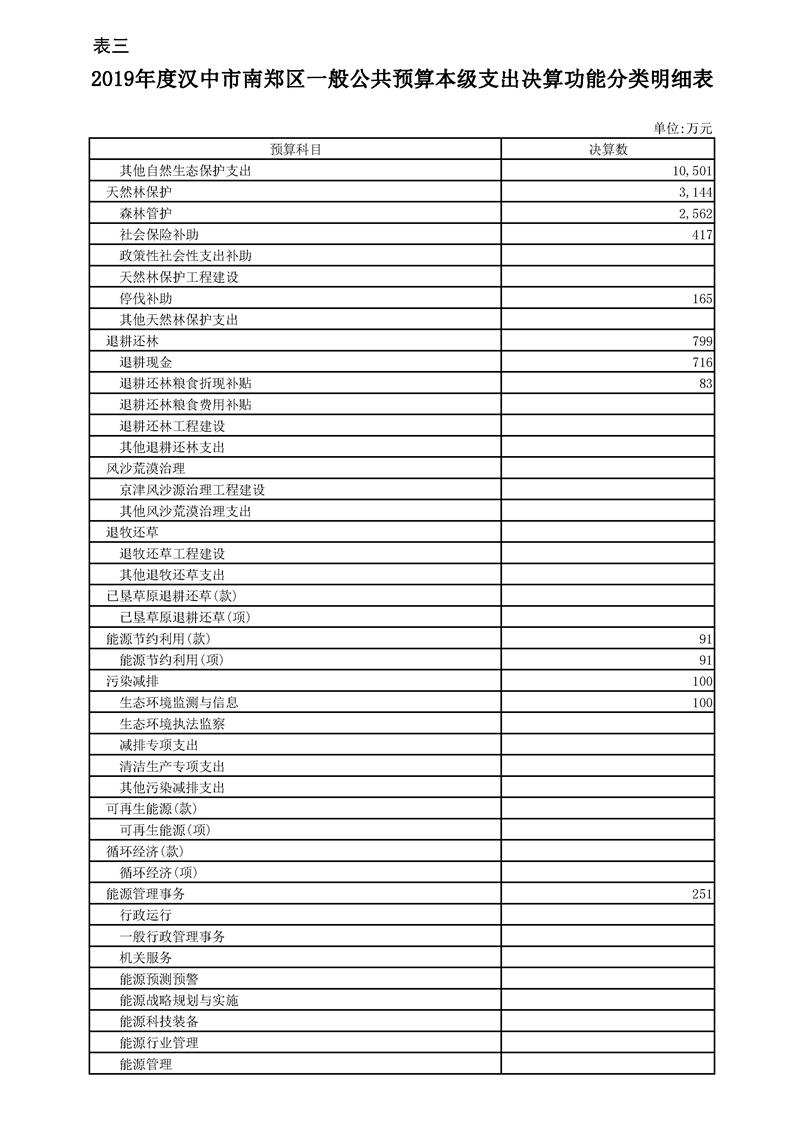 表三

2019年度汉中市南郑区一般公共预算本级支出决算功能分类明细表

单位:万元

| 预算科目 | 决算数 |
|---|---|
| 其他自然生态保护支出 | 10,501 |
| 天然林保护 | 3,144 |
| 森林管护 | 2,562 |
| 社会保险补助 | 417 |
| 政策性社会性支出补助 | |
| 天然林保护工程建设 | |
| 停伐补助 | 165 |
| 其他天然林保护支出 | |
| 退耕还林 | 799 |
| 退耕现金 | 716 |
| 退耕还林粮食折现补贴 | 83 |
| 退耕还林粮食费用补贴 | |
| 退耕还林工程建设 | |
| 其他退耕还林支出 | |
| 风沙荒漠治理 | |
| 京津风沙源治理工程建设 | |
| 其他风沙荒漠治理支出 | |
| 退牧还草 | |
| 退牧还草工程建设 | |
| 其他退牧还草支出 | |
| 已垦草原退耕还草(款) | |
| 已垦草原退耕还草(项) | |
| 能源节约利用(款) | 91 |
| 能源节约利用(项) | 91 |
| 污染减排 | 100 |
| 生态环境监测与信息 | 100 |
| 生态环境执法监察 | |
| 减排专项支出 | |
| 清洁生产专项支出 | |
| 其他污染减排支出 | |
| 可再生能源(款) | |
| 可再生能源(项) | |
| 循环经济(款) | |
| 循环经济(项) | |
| 能源管理事务 | 251 |
| 行政运行 | |
| 一般行政管理事务 | |
| 机关服务 | |
| 能源预测预警 | |
| 能源战略规划与实施 | |
| 能源科技装备 | |
| 能源行业管理 | |
| 能源管理 | |